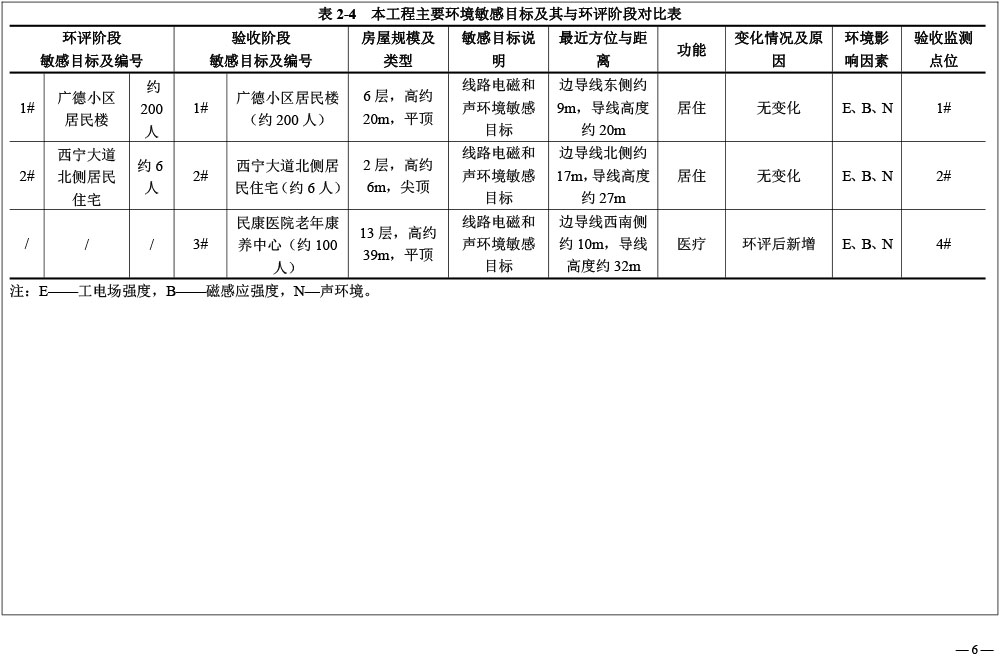 表 2-4　本工程主要环境敏感目标及其与环评阶段对比表

| 环评阶段 敏感目标及编号 | | | 验收阶段 敏感目标及编号 | | 房屋规模及类型 | 敏感目标说明 | 最近方位与距离 | 功能 | 变化情况及原因 | 环境影响因素 | 验收监测点位 |
|---|---|---|---|---|---|---|---|---|---|---|---|
| 1# | 广德小区居民楼 | 约 200 人 | 1# | 广德小区居民楼（约 200 人） | 6 层，高约 20m，平顶 | 线路电磁和声环境敏感目标 | 边导线东侧约 9m，导线高度约 20m | 居住 | 无变化 | E、B、N | 1# |
| 2# | 西宁大道北侧居民住宅 | 约 6 人 | 2# | 西宁大道北侧居民住宅（约 6 人） | 2 层，高约 6m，尖顶 | 线路电磁和声环境敏感目标 | 边导线北侧约 17m，导线高度约 27m | 居住 | 无变化 | E、B、N | 2# |
| / | / | / | 3# | 民康医院老年康养中心（约 100 人） | 13 层，高约 39m，平顶 | 线路电磁和声环境敏感目标 | 边导线西南侧约 10m，导线高度约 32m | 医疗 | 环评后新增 | E、B、N | 4# |

注：E——工电场强度，B——磁感应强度，N—声环境。

— 6 —